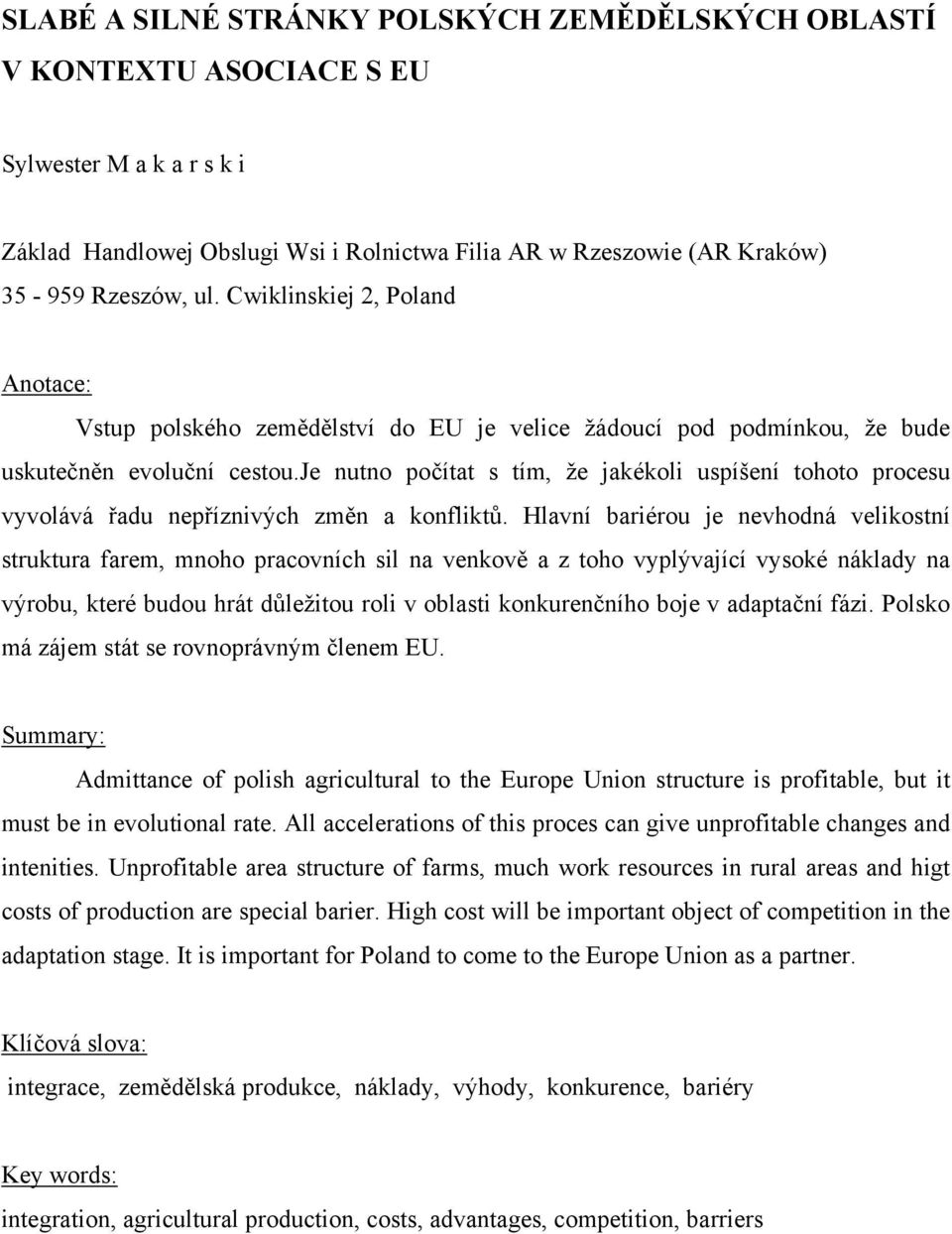 SLABÉ A SILNÉ STRÁNKY POLSKÝCH ZEMĚDĚLSKÝCH OBLASTÍ V KONTEXTU ASOCIACE S EU

Sylwester M a k a r s k i

Základ Handlowej Obslugi Wsi i Rolnictwa Filia AR w Rzeszowie (AR Kraków) 35 - 959 Rzeszów, ul. Cwiklinskiej 2, Poland

Anotace:

Vstup polského zemědělství do EU je velice žádoucí pod podmínkou, že bude uskutečněn evoluční cestou.je nutno počítat s tím, že jakékoli uspíšení tohoto procesu vyvolává řadu nepříznivých změn a konfliktů. Hlavní bariérou je nevhodná velikostní struktura farem, mnoho pracovních sil na venkově a z toho vyplývající vysoké náklady na výrobu, které budou hrát důležitou roli v oblasti konkurenčního boje v adaptační fázi. Polsko má zájem stát se rovnoprávným členem EU.

Summary:

Admittance of polish agricultural to the Europe Union structure is profitable, but it must be in evolutional rate. All accelerations of this proces can give unprofitable changes and intenities. Unprofitable area structure of farms, much work resources in rural areas and higt costs of production are special barier. High cost will be important object of competition in the adaptation stage. It is important for Poland to come to the Europe Union as a partner.

Klíčová slova:

integrace, zemědělská produkce, náklady, výhody, konkurence, bariéry

Key words:

integration, agricultural production, costs, advantages, competition, barriers